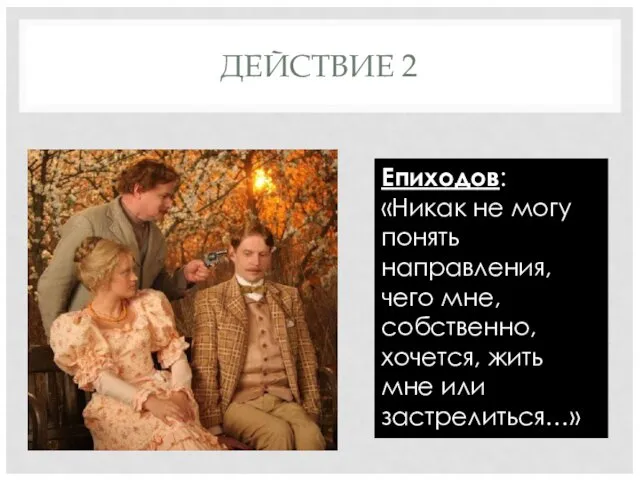 ДЕЙСТВИЕ 2

Епиходов:
«Никак не могу понять направления, чего мне, собственно, хочется, жить мне или застрелиться…»